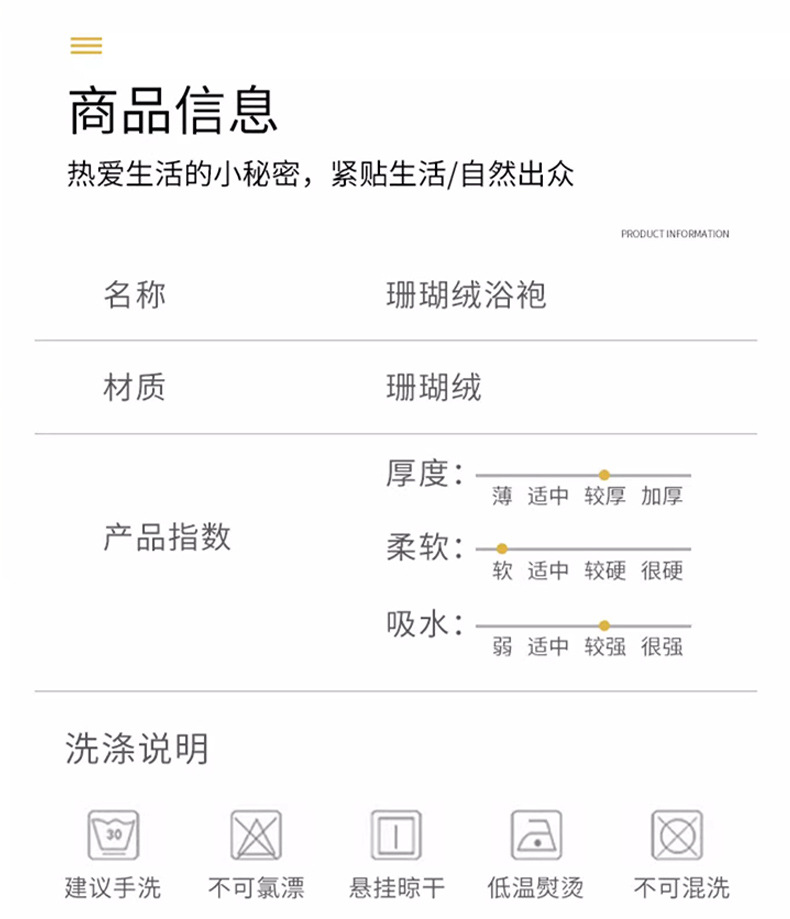 商品信息

热爱生活的小秘密，紧贴生活/自然出众

PRODUCT INFORMATION

名称 珊瑚绒浴袍

材质 珊瑚绒

产品指数

厚度：
薄 适中 较厚 加厚

柔软：
软 适中 较硬 很硬

吸水：
弱 适中 较强 很强

洗涤说明

30

建议手洗 不可氯漂 悬挂晾干 低温熨烫 不可混洗